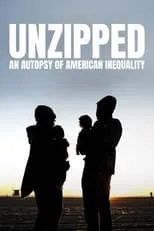 UNZIPPED
AN AUTOPSY OF AMERICAN INEQUALITY